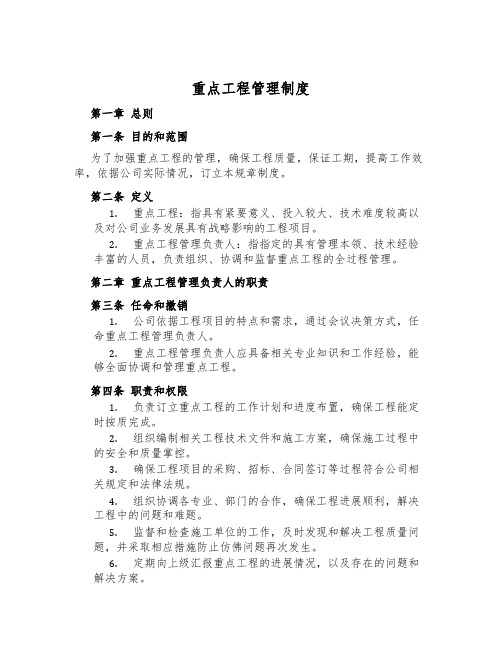 重点工程管理制度

第一章 总则

第一条 目的和范围

为了加强重点工程的管理，确保工程质量，保证工期，提高工作效率，依据公司实际情况，订立本规章制度。

第二条 定义

1. 重点工程：指具有紧要意义、投入较大、技术难度较高以及对公司业务发展具有战略影响的工程项目。

2. 重点工程管理负责人：指指定的具有管理本领、技术经验丰富的人员，负责组织、协调和监督重点工程的全过程管理。

第二章 重点工程管理负责人的职责

第三条 任命和撤销

1. 公司依据工程项目的特点和需求，通过会议决策方式，任命重点工程管理负责人。

2. 重点工程管理负责人应具备相关专业知识和工作经验，能够全面协调和管理重点工程。

第四条 职责和权限

1. 负责订立重点工程的工作计划和进度布置，确保工程能定时按质完成。

2. 组织编制相关工程技术文件和施工方案，确保施工过程中的安全和质量掌控。

3. 确保工程项目的采购、招标、合同签订等过程符合公司相关规定和法律法规。

4. 组织协调各专业、部门的合作，确保工程进展顺利，解决工程中的问题和难题。

5. 监督和检查施工单位的工作，及时发现和解决工程质量问题，并采取相应措施防止仿佛问题再次发生。

6. 定期向上级汇报重点工程的进展情况，以及存在的问题和解决方案。